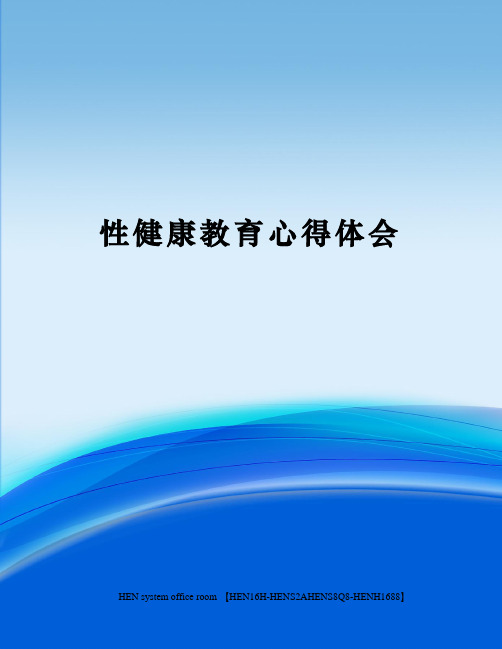 性健康教育心得体会

HEN system office room 【HEN16H-HENS2AHENS8Q8-HENH1688】